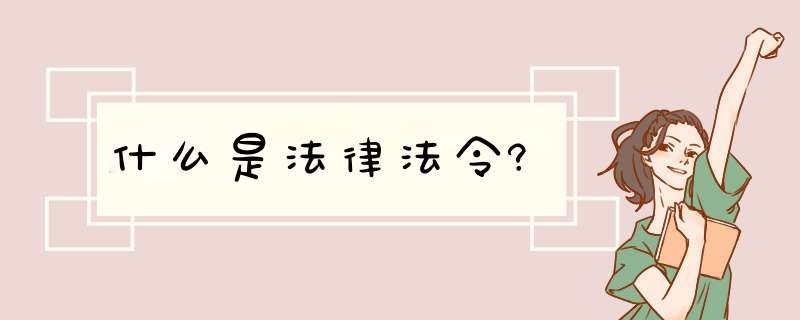 什么是法律法令?